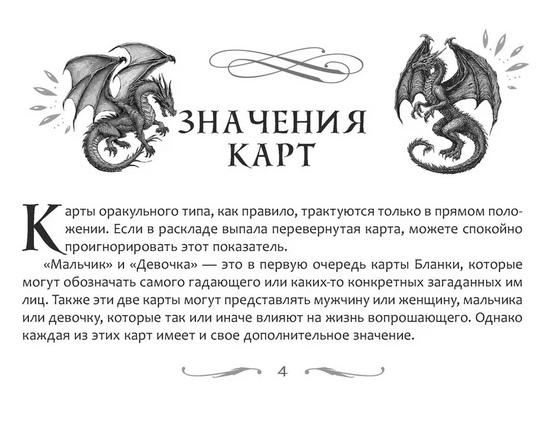 ЗНАЧЕНИЯ
КАРТ

Карты оракульного типа, как правило, трактуются только в прямом положении. Если в раскладе выпала перевернутая карта, можете спокойно проигнорировать этот показатель.

«Мальчик» и «Девочка» — это в первую очередь карты Бланки, которые могут обозначать самого гадающего или каких-то конкретных загаданных им лиц. Также эти две карты могут представлять мужчину или женщину, мальчика или девочку, которые так или иначе влияют на жизнь вопрошающего. Однако каждая из этих карт имеет и свое дополнительное значение.

4